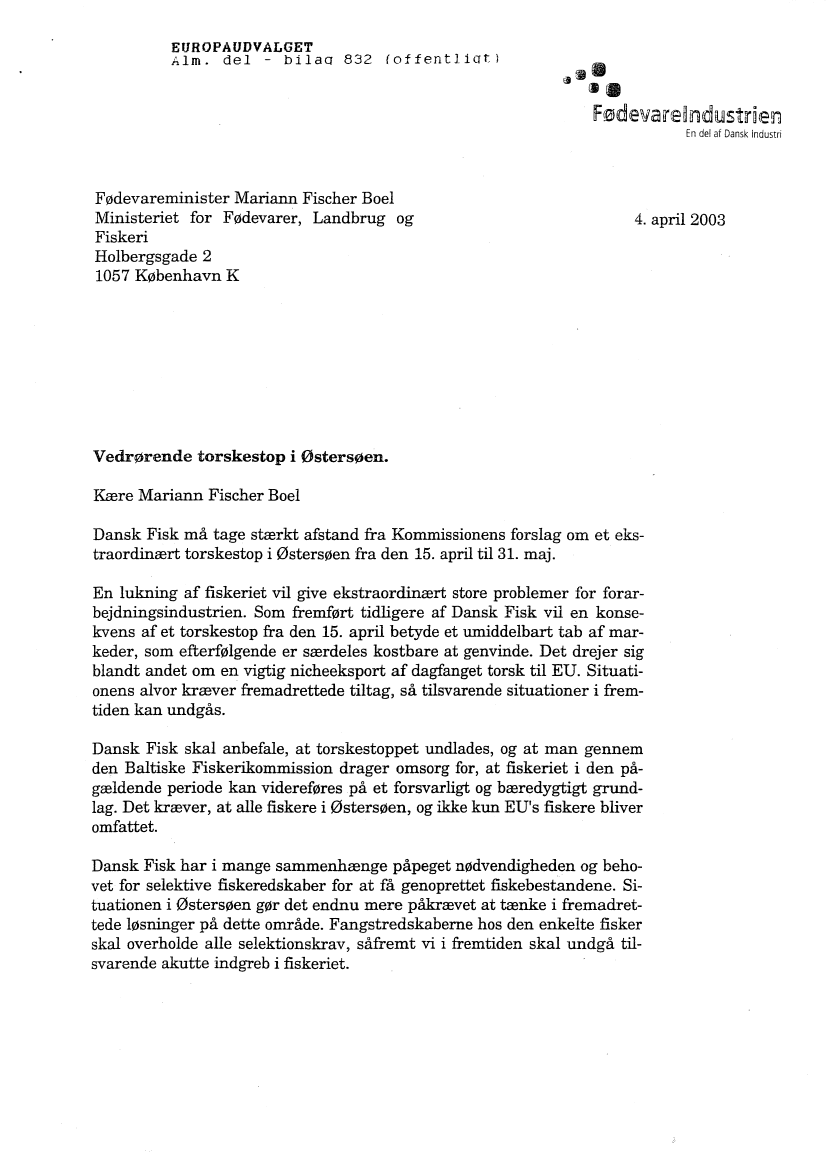 EUROPAUDVALGET
Alm. del - bilag 832 (offentligt)

FødevareIndustrien
En del af Dansk Industri

Fødevareminister Mariann Fischer Boel
Ministeriet for Fødevarer, Landbrug og Fiskeri
Holbergsgade 2
1057 København K

4. april 2003

Vedrørende torskestop i Østersøen.

Kære Mariann Fischer Boel

Dansk Fisk må tage stærkt afstand fra Kommissionens forslag om et ekstraordinært torskestop i Østersøen fra den 15. april til 31. maj.

En lukning af fiskeriet vil give ekstraordinært store problemer for forarbejdningsindustrien. Som fremført tidligere af Dansk Fisk vil en konsekvens af et torskestop fra den 15. april betyde et umiddelbart tab af markeder, som efterfølgende er særdeles kostbare at genvinde. Det drejer sig blandt andet om en vigtig nicheeksport af dagfanget torsk til EU. Situationens alvor kræver fremadrettede tiltag, så tilsvarende situationer i fremtiden kan undgås.

Dansk Fisk skal anbefale, at torskestoppet undlades, og at man gennem den Baltiske Fiskerikommission drager omsorg for, at fiskeriet i den pågældende periode kan videreføres på et forsvarligt og bæredygtigt grundlag. Det kræver, at alle fiskere i Østersøen, og ikke kun EU's fiskere bliver omfattet.

Dansk Fisk har i mange sammenhænge påpeget nødvendigheden og behovet for selektive fiskeredskaber for at få genoprettet fiskebestandene. Situationen i Østersøen gør det endnu mere påkrævet at tænke i fremadrettede løsninger på dette område. Fangstredskaberne hos den enkelte fisker skal overholde alle selektionskrav, såfremt vi i fremtiden skal undgå tilsvarende akutte indgreb i fiskeriet.